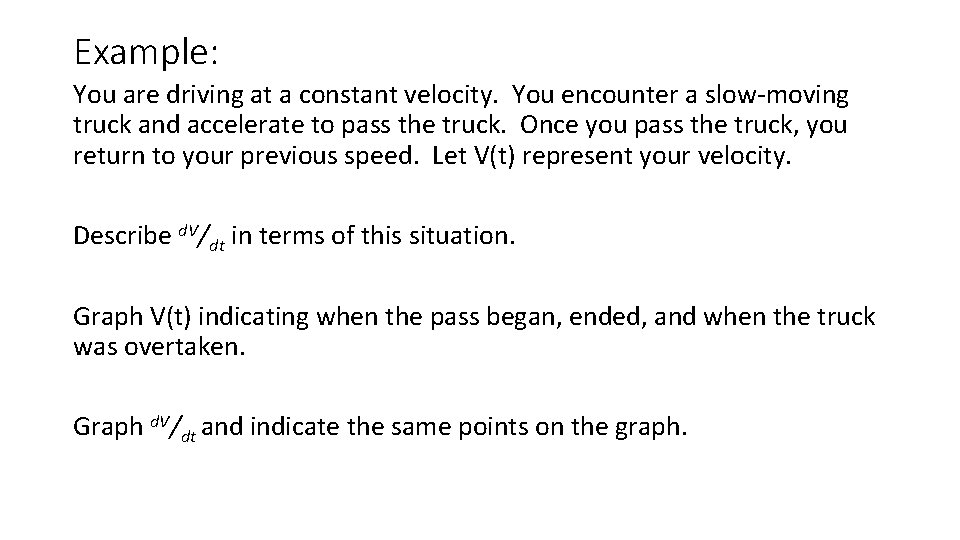 Example:

You are driving at a constant velocity. You encounter a slow-moving truck and accelerate to pass the truck. Once you pass the truck, you return to your previous speed. Let V(t) represent your velocity.

Describe $^{dV}/_{dt}$ in terms of this situation.

Graph V(t) indicating when the pass began, ended, and when the truck was overtaken.

Graph $^{dV}/_{dt}$ and indicate the same points on the graph.